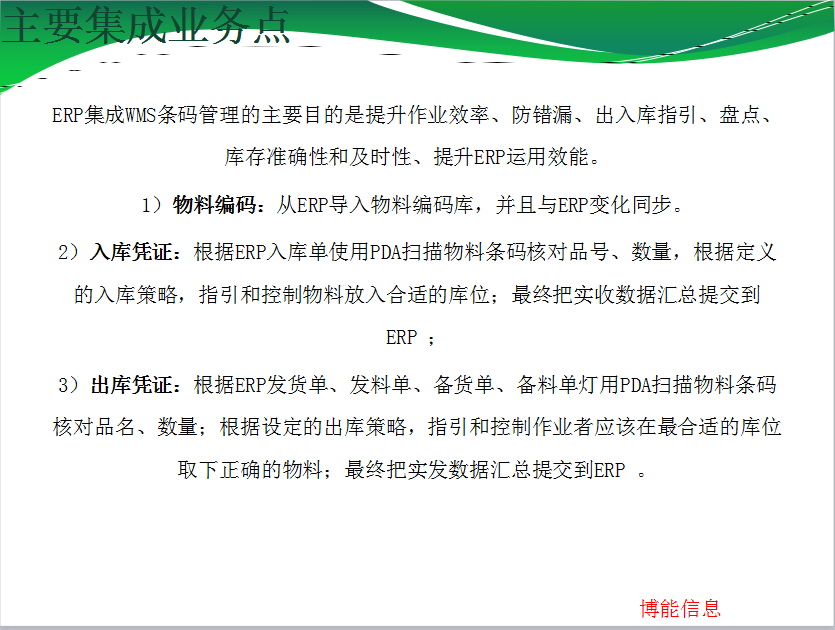 主要集成业务点

ERP集成WMS条码管理的主要目的是提升作业效率、防错漏、出入库指引、盘点、库存准确性和及时性、提升ERP运用效能。

1）物料编码：从ERP导入物料编码库，并且与ERP变化同步。

2）入库凭证：根据ERP入库单使用PDA扫描物料条码核对品号、数量，根据定义的入库策略，指引和控制物料放入合适的库位；最终把实收数据汇总提交到ERP ；

3）出库凭证：根据ERP发货单、发料单、备货单、备料单灯用PDA扫描物料条码核对品名、数量；根据设定的出库策略，指引和控制作业者应该在最合适的库位取下正确的物料；最终把实发数据汇总提交到ERP 。

博能信息